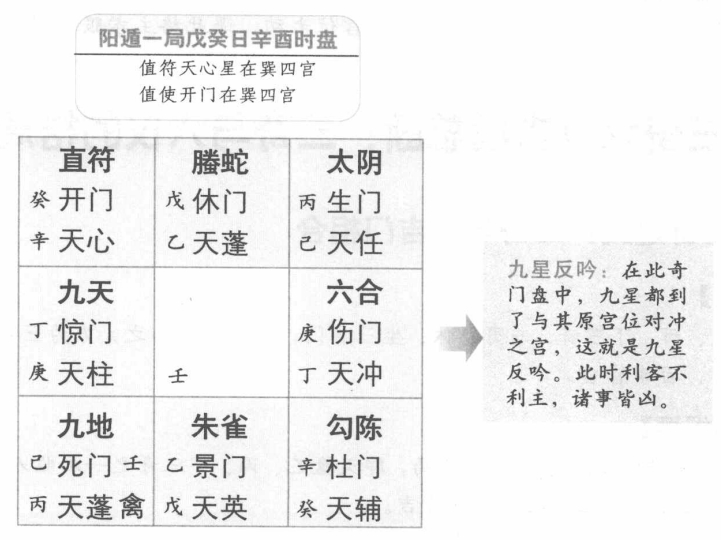 阳遁一局戊癸日辛酉时盘
值符天心星在巽四宫
值使开门在巽四宫

| 直符<br>癸 开门<br>辛 天心 | 螣蛇<br>戊 休门<br>乙 天蓬 | 太阴<br>丙 生门<br>己 天任 |
|---|---|---|
| 九天<br>丁 惊门<br>庚 天柱 | 壬 | 六合<br>庚 伤门<br>丁 天冲 |
| 九地<br>己 死门 壬<br>丙 天蓬 禽 | 朱雀<br>乙 景门<br>戊 天英 | 勾陈<br>辛 杜门<br>癸 天辅 |

九星反吟：在此奇门盘中，九星都到了与其原宫位对冲之宫，这就是九星反吟。此时利客不利主，诸事皆凶。